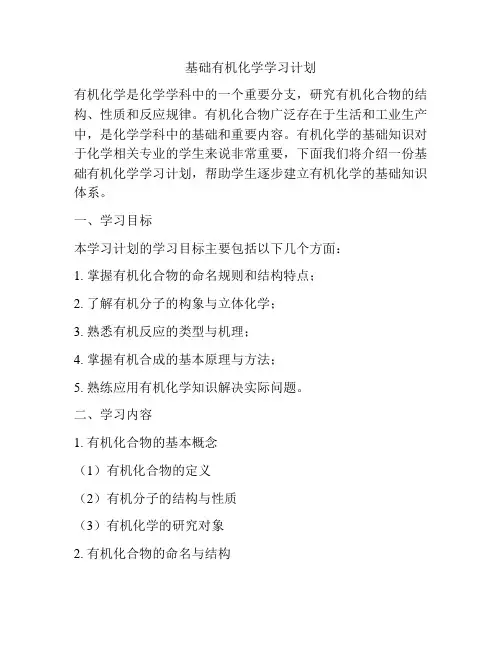 基础有机化学学习计划

有机化学是化学学科中的一个重要分支，研究有机化合物的结构、性质和反应规律。有机化合物广泛存在于生活和工业生产中，是化学学科中的基础和重要内容。有机化学的基础知识对于化学相关专业的学生来说非常重要，下面我们将介绍一份基础有机化学学习计划，帮助学生逐步建立有机化学的基础知识体系。

一、学习目标

本学习计划的学习目标主要包括以下几个方面：

1. 掌握有机化合物的命名规则和结构特点；

2. 了解有机分子的构象与立体化学；

3. 熟悉有机反应的类型与机理；

4. 掌握有机合成的基本原理与方法；

5. 熟练应用有机化学知识解决实际问题。

二、学习内容

1. 有机化合物的基本概念

（1）有机化合物的定义

（2）有机分子的结构与性质

（3）有机化学的研究对象

2. 有机化合物的命名与结构